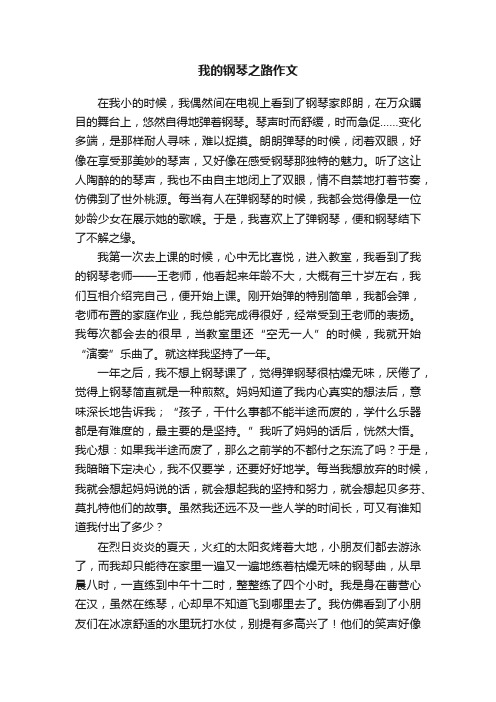 我的钢琴之路作文

在我小的时候，我偶然间在电视上看到了钢琴家郎朗，在万众瞩目的舞台上，悠然自得地弹着钢琴。琴声时而舒缓，时而急促……变化多端，是那样耐人寻味，难以捉摸。朗朗弹琴的时候，闭着双眼，好像在享受那美妙的琴声，又好像在感受钢琴那独特的魅力。听了这让人陶醉的的琴声，我也不由自主地闭上了双眼，情不自禁地打着节奏，仿佛到了世外桃源。每当有人在弹钢琴的时候，我都会觉得像是一位妙龄少女在展示她的歌喉。于是，我喜欢上了弹钢琴，便和钢琴结下了不解之缘。

我第一次去上课的时候，心中无比喜悦，进入教室，我看到了我的钢琴老师——王老师，他看起来年龄不大，大概有三十岁左右，我们互相介绍完自己，便开始上课。刚开始弹的特别简单，我都会弹，老师布置的家庭作业，我总能完成得很好，经常受到王老师的表扬。我每次都会去的很早，当教室里还“空无一人”的时候，我就开始“演奏”乐曲了。就这样我坚持了一年。

一年之后，我不想上钢琴课了，觉得弹钢琴很枯燥无味，厌倦了，觉得上钢琴简直就是一种煎熬。妈妈知道了我内心真实的想法后，意味深长地告诉我；“孩子，干什么事都不能半途而废的，学什么乐器都是有难度的，最主要的是坚持。”我听了妈妈的话后，恍然大悟。我心想：如果我半途而废了，那么之前学的不都付之东流了吗？于是，我暗暗下定决心，我不仅要学，还要好好地学。每当我想放弃的时候，我就会想起妈妈说的话，就会想起我的坚持和努力，就会想起贝多芬、莫扎特他们的故事。虽然我还远不及一些人学的时间长，可又有谁知道我付出了多少？

在烈日炎炎的夏天，火红的太阳炙烤着大地，小朋友们都去游泳了，而我却只能待在家里一遍又一遍地练着枯燥无味的钢琴曲，从早晨八时，一直练到中午十二时，整整练了四个小时。我是身在曹营心在汉，虽然在练琴，心却早不知道飞到哪里去了。我仿佛看到了小朋友们在冰凉舒适的水里玩打水仗，别提有多高兴了！他们的笑声好像